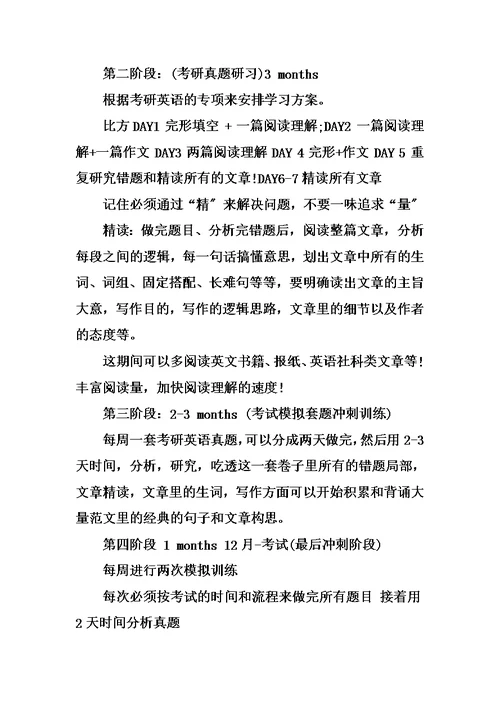 第二阶段：(考研真题研习)3 months

根据考研英语的专项来安排学习方案。

比方 DAY1 完形填空 + 一篇阅读理解;DAY2 一篇阅读理解+一篇作文 DAY3 两篇阅读理解 DAY 4 完形+作文 DAY 5 重复研究错题和精读所有的文章!DAY6-7 精读所有文章

记住必须通过“精”来解决问题，不要一味追求“量”

精读：做完题目、分析完错题后，阅读整篇文章，分析每段之间的逻辑，每一句话搞懂意思，划出文章中所有的生词、词组、固定搭配、长难句等等，要明确读出文章的主旨大意，写作目的，写作的逻辑思路，文章里的细节以及作者的态度等。

这期间可以多阅读英文书籍、报纸、英语社科类文章等！丰富阅读量，加快阅读理解的速度！

第三阶段：2-3 months (考试模拟套题冲刺训练)

每周一套考研英语真题，可以分成两天做完，然后用 2-3 天时间，分析，研究，吃透这一套卷子里所有的错题局部，文章精读，文章里的生词，写作方面可以开始积累和背诵大量范文里的经典的句子和文章构思。

第四阶段 1 months 12 月-考试(最后冲刺阶段)

每周进行两次模拟训练

每次必须按考试的时间和流程来做完所有题目 接着用 2 天时间分析真题